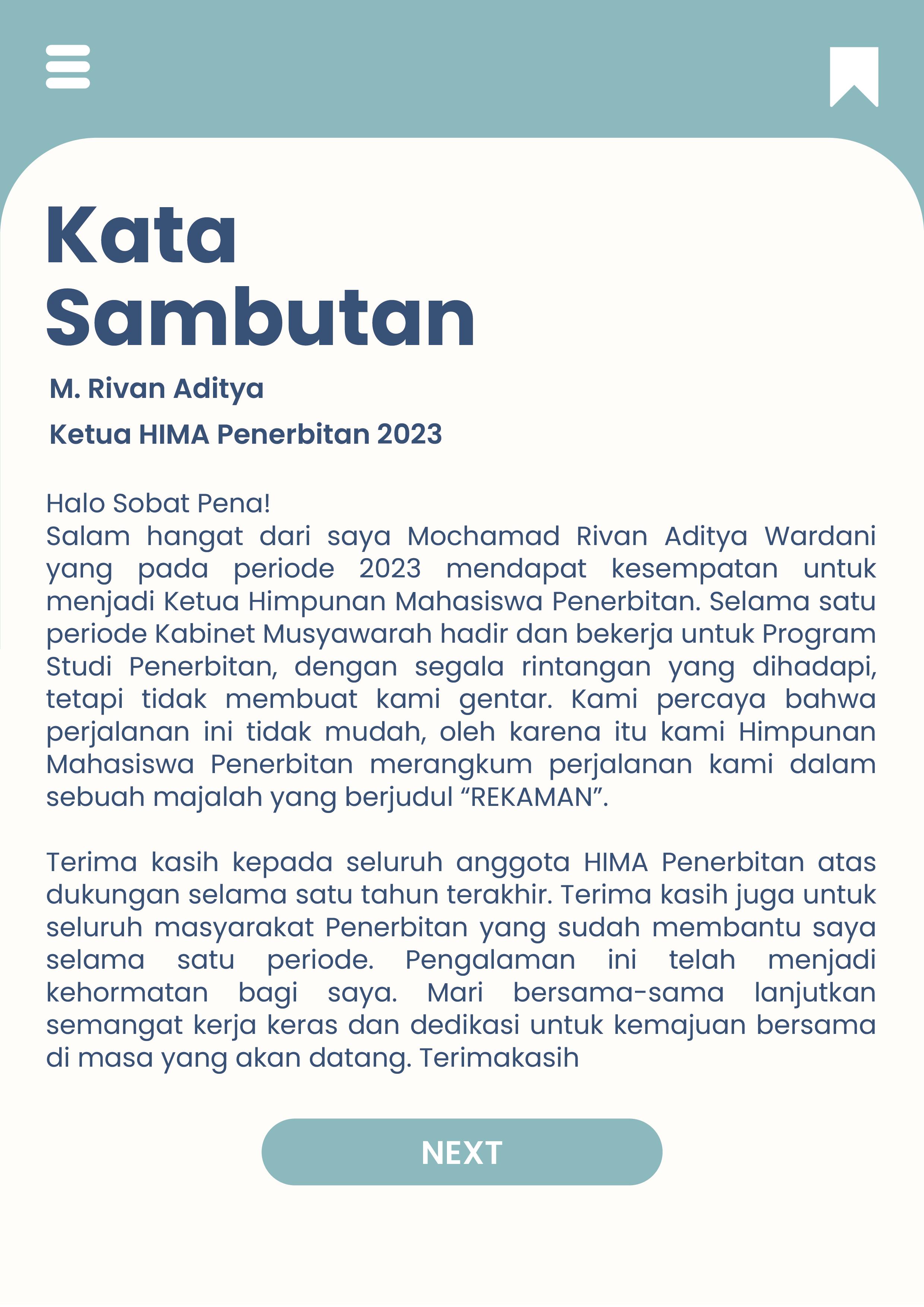 Kata Sambutan

M. Rivan Aditya

Ketua HIMA Penerbitan 2023

Halo Sobat Pena!
Salam hangat dari saya Mochamad Rivan Aditya Wardani yang pada periode 2023 mendapat kesempatan untuk menjadi Ketua Himpunan Mahasiswa Penerbitan. Selama satu periode Kabinet Musyawarah hadir dan bekerja untuk Program Studi Penerbitan, dengan segala rintangan yang dihadapi, tetapi tidak membuat kami gentar. Kami percaya bahwa perjalanan ini tidak mudah, oleh karena itu kami Himpunan Mahasiswa Penerbitan merangkum perjalanan kami dalam sebuah majalah yang berjudul “REKAMAN”.

Terima kasih kepada seluruh anggota HIMA Penerbitan atas dukungan selama satu tahun terakhir. Terima kasih juga untuk seluruh masyarakat Penerbitan yang sudah membantu saya selama satu periode. Pengalaman ini telah menjadi kehormatan bagi saya. Mari bersama-sama lanjutkan semangat kerja keras dan dedikasi untuk kemajuan bersama di masa yang akan datang. Terimakasih

NEXT